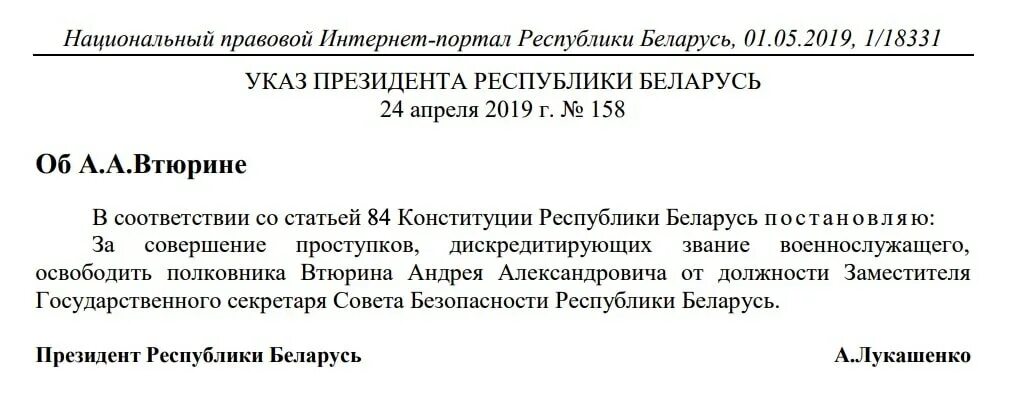 Национальный правовой Интернет-портал Республики Беларусь, 01.05.2019, 1/18331

УКАЗ ПРЕЗИДЕНТА РЕСПУБЛИКИ БЕЛАРУСЬ
24 апреля 2019 г. № 158

Об А.А.Втюрине

В соответствии со статьей 84 Конституции Республики Беларусь постановляю:

За совершение проступков, дискредитирующих звание военнослужащего, освободить полковника Втюрина Андрея Александровича от должности Заместителя Государственного секретаря Совета Безопасности Республики Беларусь.

Президент Республики Беларусь А.Лукашенко